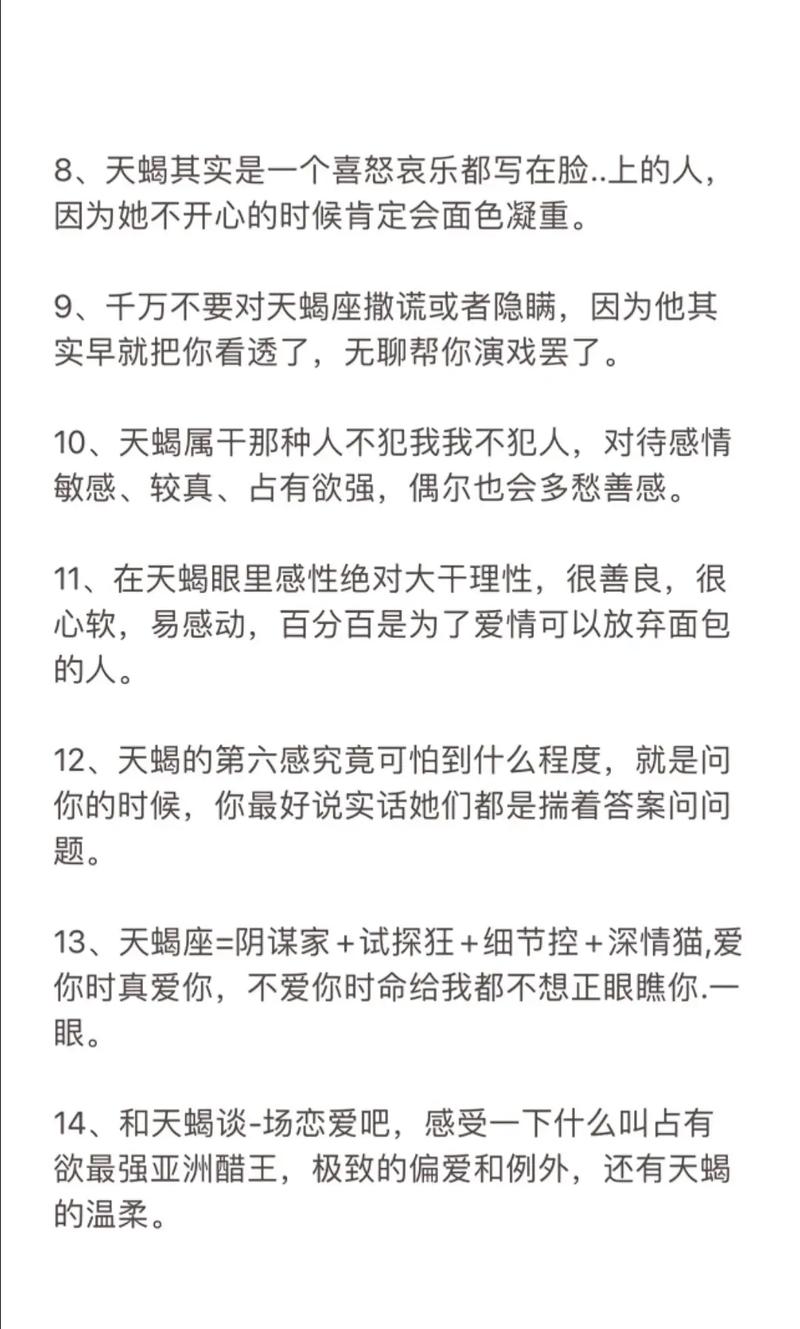 8、天蝎其实是一个喜怒哀乐都写在脸..上的人，因为她不开心的时候肯定会面色凝重。

9、千万不要对天蝎座撒谎或者隐瞒，因为他其实早就把你看透了，无聊帮你演戏罢了。

10、天蝎属干那种人不犯我我不犯人，对待感情敏感、较真、占有欲强，偶尔也会多愁善感。

11、在天蝎眼里感性绝对大干理性，很善良，很心软，易感动，百分百是为了爱情可以放弃面包的人。

12、天蝎的第六感究竟可怕到什么程度，就是问你的时候，你最好说实话她们都是揣着答案问问题。

13、天蝎座=阴谋家+试探狂+细节控+深情猫,爱你时真爱你，不爱你时命给我都不想正眼瞧你.一眼。

14、和天蝎谈-场恋爱吧，感受一下什么叫占有欲最强亚洲醋王，极致的偏爱和例外，还有天蝎的温柔。